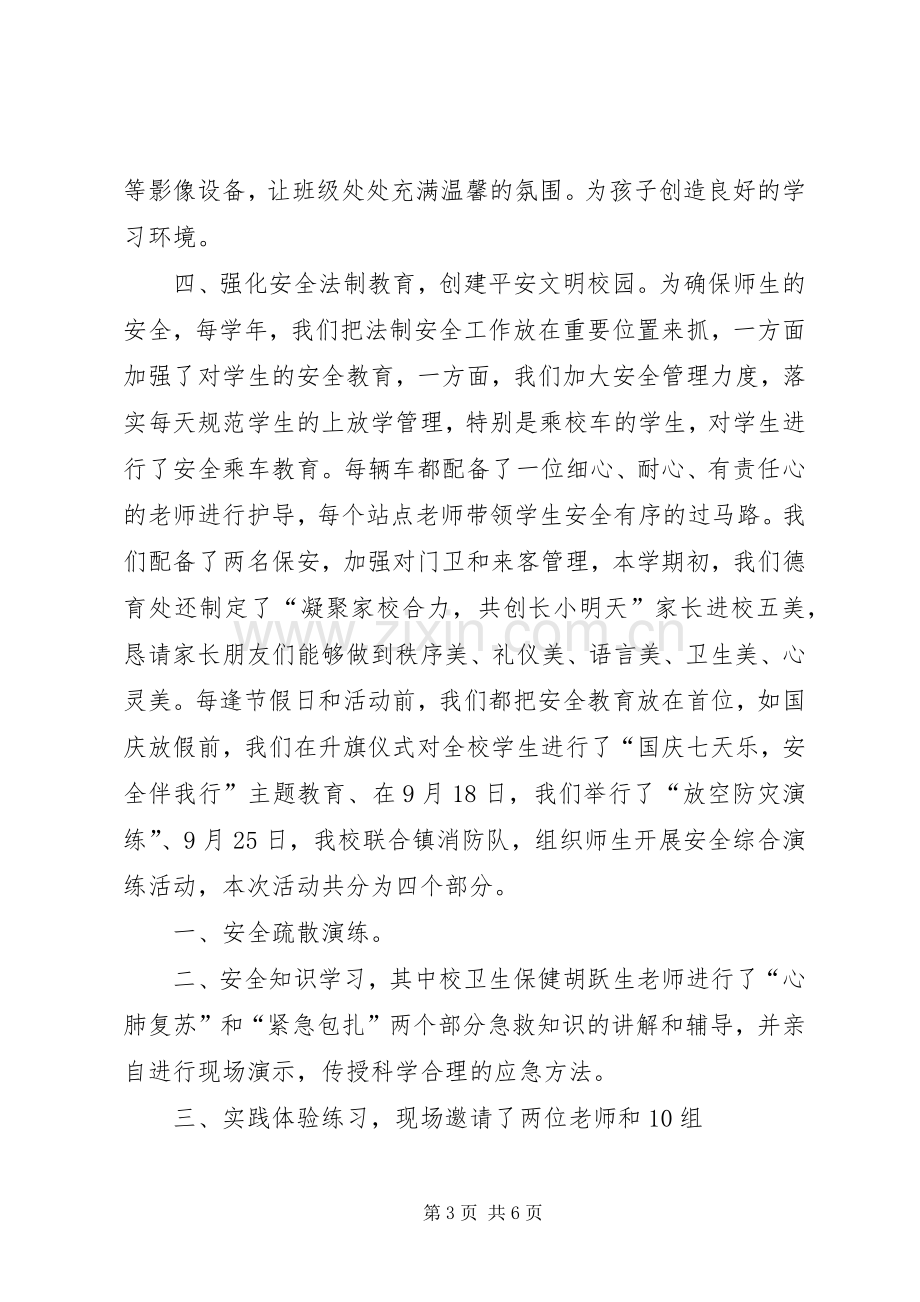 等影像设备，让班级处处充满温馨的氛围。为孩子创造良好的学习环境。

四、强化安全法制教育，创建平安文明校园。为确保师生的安全，每学年，我们把法制安全工作放在重要位置来抓，一方面加强了对学生的安全教育，一方面，我们加大安全管理力度，落实每天规范学生的上放学管理，特别是乘校车的学生，对学生进行了安全乘车教育。每辆车都配备了一位细心、耐心、有责任心的老师进行护导，每个站点老师带领学生安全有序的过马路。我们配备了两名保安，加强对门卫和来客管理，本学期初，我们德育处还制定了“凝聚家校合力，共创长小明天”家长进校五美，恳请家长朋友们能够做到秩序美、礼仪美、语言美、卫生美、心灵美。每逢节假日和活动前，我们都把安全教育放在首位，如国庆放假前，我们在升旗仪式对全校学生进行了“国庆七天乐，安全伴我行”主题教育、在9月18日，我们举行了“放空防灾演练”、9月25日，我校联合镇消防队，组织师生开展安全综合演练活动，本次活动共分为四个部分。

一、安全疏散演练。

二、安全知识学习，其中校卫生保健胡跃生老师进行了“心肺复苏”和“紧急包扎”两个部分急救知识的讲解和辅导，并亲自进行现场演示，传授科学合理的应急方法。

三、实践体验练习，现场邀请了两位老师和10组

第3页 共6页

www.zixin.com.cn